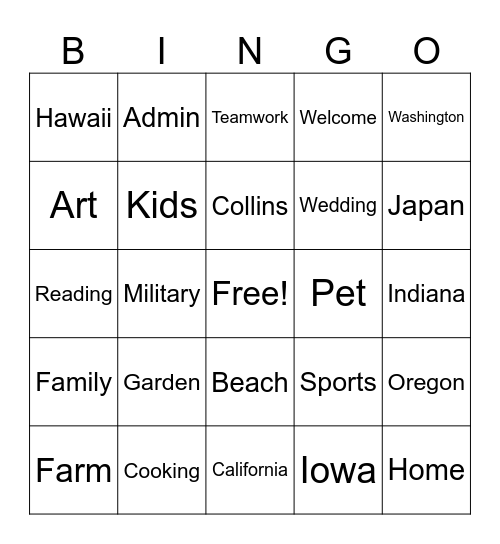 | B | I | N | G | O |
|---|---|---|---|---|
| Hawaii | Admin | Teamwork | Welcome | Washington |
| Art | Kids | Collins | Wedding | Japan |
| Reading | Military | Free! | Pet | Indiana |
| Family | Garden | Beach | Sports | Oregon |
| Farm | Cooking | California | Iowa | Home |